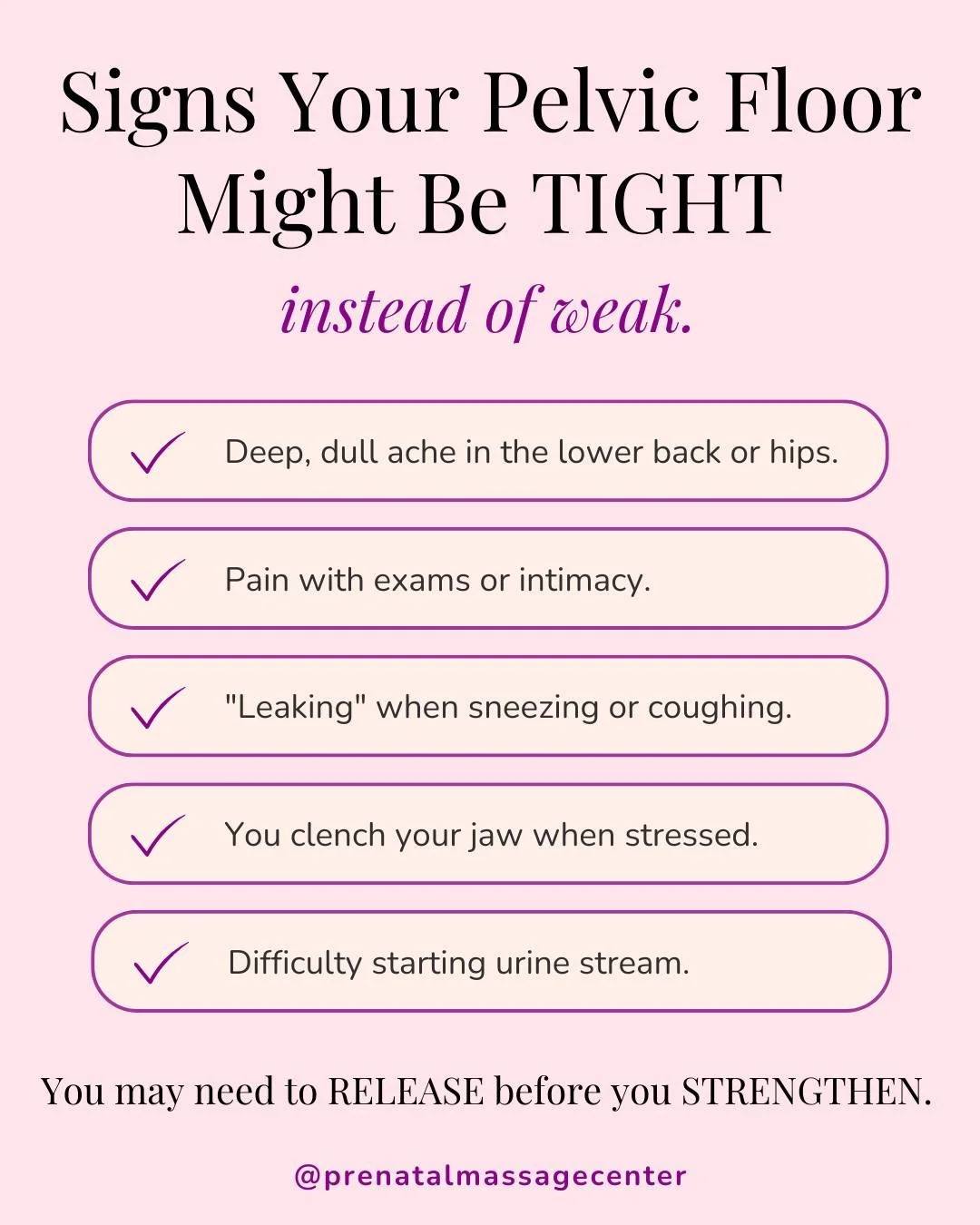 Signs Your Pelvic Floor Might Be TIGHT

instead of weak.

✓ Deep, dull ache in the lower back or hips.

✓ Pain with exams or intimacy.

✓ "Leaking" when sneezing or coughing.

✓ You clench your jaw when stressed.

✓ Difficulty starting urine stream.

You may need to RELEASE before you STRENGTHEN.

@prenatalmassagecenter